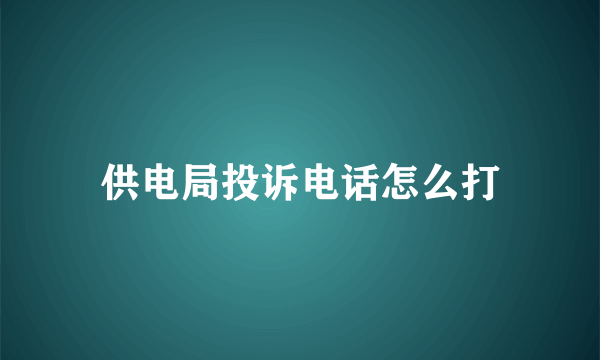 供电局投诉电话怎么打